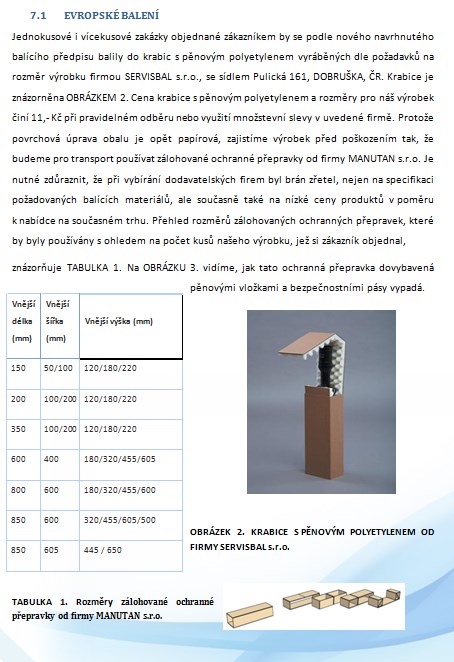 7.1 EVROPSKÉ BALENÍ

Jednokusové i vícekusové zakázky objednané zákazníkem by se podle nového navrhnutého balícího předpisu balily do krabic s pěnovým polyetylenem vyráběných dle požadavků na rozměr výrobku firmou SERVISBAL s.r.o., se sídlem Pulická 161, DOBRUŠKA, ČR. Krabice je znázorněna OBRÁZKEM 2. Cena krabice s pěnovým polyetylenem a rozměry pro náš výrobek činí 11,- Kč při pravidelném odběru nebo využití množstevní slevy v uvedené firmě. Protože povrchová úprava obalu je opět papírová, zajistíme výrobek před poškozením tak, že budeme pro transport používat zálohované ochranné přepravky od firmy MANUTAN s.r.o. Je nutné zdůraznit, že při vybírání dodavatelských firem byl brán zřetel, nejen na specifikaci požadovaných balících materiálů, ale současně také na nízké ceny produktů v poměru k nabídce na současném trhu. Přehled rozměrů zálohovaných ochranných přepravek, které by byly používány s ohledem na počet kusů našeho výrobku, jež si zákazník objednal,

znázorňuje TABULKA 1. Na OBRÁZKU 3. vidíme, jak tato ochranná přepravka dovybavená pěnovými vložkami a bezpečnostními pásy vypadá.

| Vnější délka (mm) | Vnější šířka (mm) | Vnější výška (mm) |
|---|---|---|
| 150 | 50/100 | 120/180/220 |
| 200 | 100/200 | 120/180/220 |
| 350 | 100/200 | 120/180/220 |
| 600 | 400 | 180/320/455/605 |
| 800 | 600 | 180/320/455/600 |
| 850 | 600 | 320/455/605/500 |
| 850 | 605 | 445 / 650 |

OBRÁZEK 2. KRABICE S PĚNOVÝM POLYETYLENEM OD FIRMY SERVISBAL s.r.o.

TABULKA 1. Rozměry zálohované ochranné přepravky od firmy MANUTAN s.r.o.